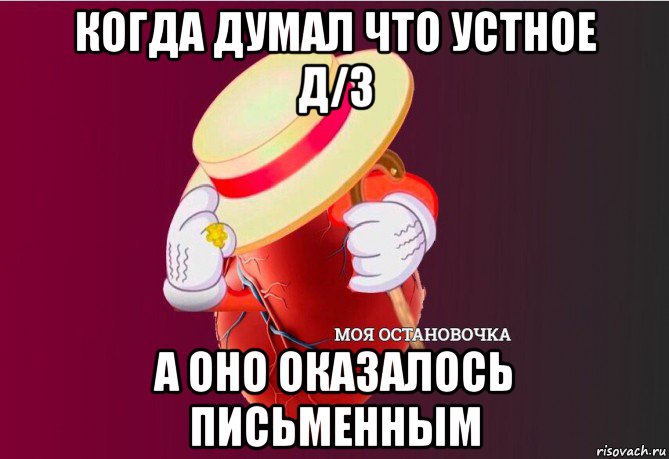 КОГДА ДУМАЛ ЧТО УСТНОЕ Д/З

МОЯ ОСТАНОВОЧКА

А ОНО ОКАЗАЛОСЬ ПИСЬМЕННЫМ

risovach.ru